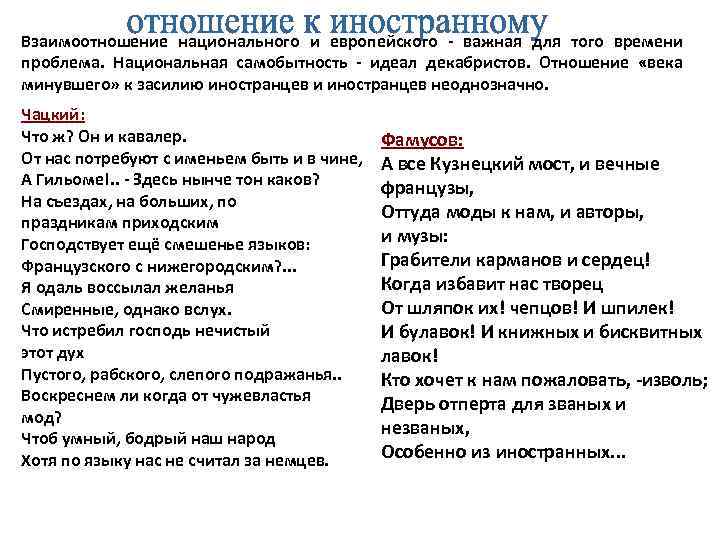 отношение к иностранному

Взаимоотношение национального и европейского - важная для того времени проблема. Национальная самобытность - идеал декабристов. Отношение «века минувшего» к засилию иностранцев и иностранцев неоднозначно.

Чацкий:
Что ж? Он и кавалер.
От нас потребуют с именьем быть и в чине,
А Гильоме!.. - Здесь нынче тон каков?
На съездах, на больших, по праздникам приходским
Господствует ещё смешенье языков:
Французского с нижегородским?...
Я одаль воссылал желанья
Смиренные, однако вслух.
Что истребил господь нечистый этот дух
Пустого, рабского, слепого подражанья..
Воскреснем ли когда от чужевластья мод?
Чтоб умный, бодрый наш народ
Хотя по языку нас не считал за немцев.

Фамусов:
А все Кузнецкий мост, и вечные французы,
Оттуда моды к нам, и авторы, и музы:
Грабители карманов и сердец!
Когда избавит нас творец
От шляпок их! чепцов! И шпилек!
И булавок! И книжных и бисквитных лавок!
Кто хочет к нам пожаловать, -изволь;
Дверь отперта для званых и незваных,
Особенно из иностранных...